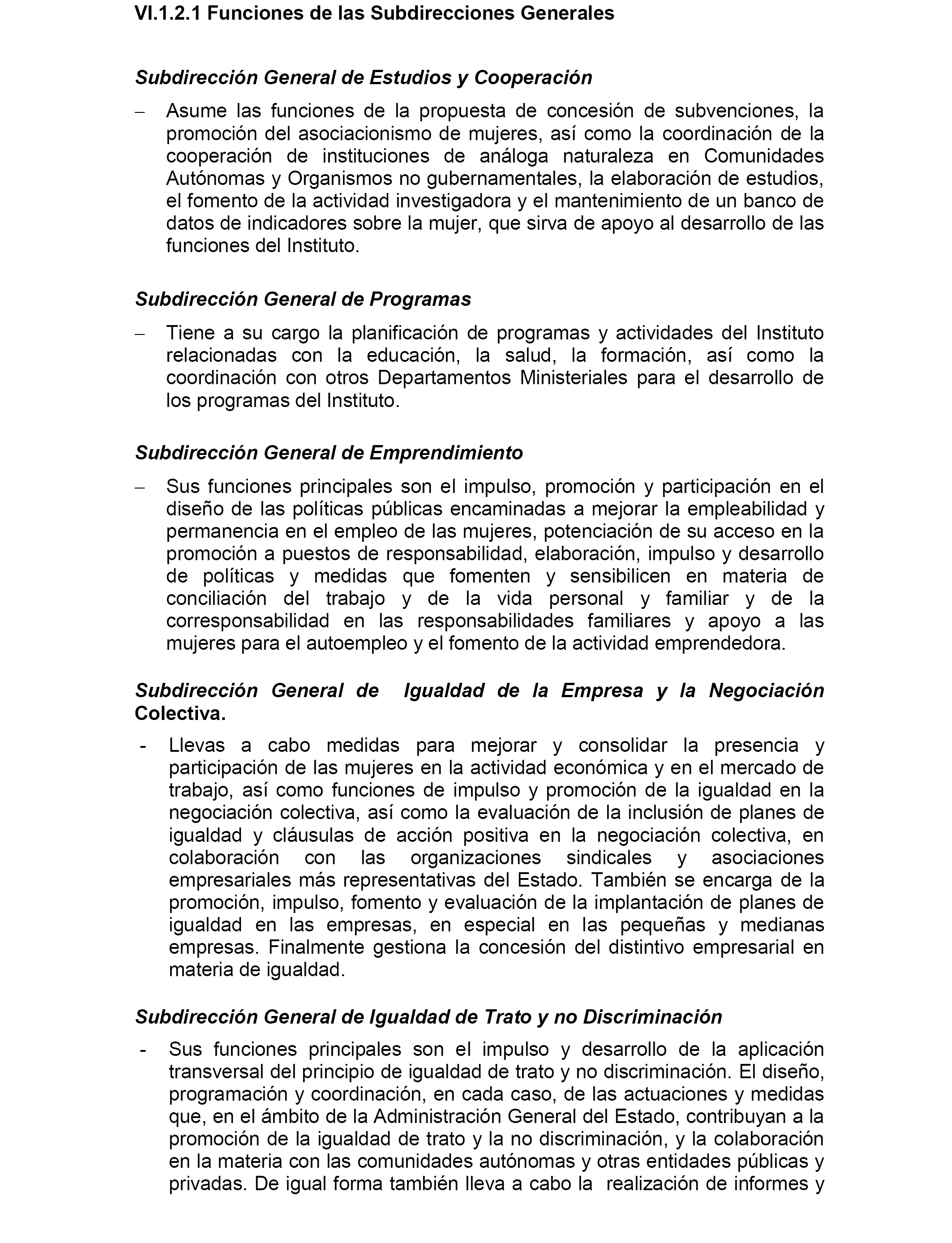 VI.1.2.1 Funciones de las Subdirecciones Generales

Subdirección General de Estudios y Cooperación

– Asume las funciones de la propuesta de concesión de subvenciones, la promoción del asociacionismo de mujeres, así como la coordinación de la cooperación de instituciones de análoga naturaleza en Comunidades Autónomas y Organismos no gubernamentales, la elaboración de estudios, el fomento de la actividad investigadora y el mantenimiento de un banco de datos de indicadores sobre la mujer, que sirva de apoyo al desarrollo de las funciones del Instituto.

Subdirección General de Programas

– Tiene a su cargo la planificación de programas y actividades del Instituto relacionadas con la educación, la salud, la formación, así como la coordinación con otros Departamentos Ministeriales para el desarrollo de los programas del Instituto.

Subdirección General de Emprendimiento

– Sus funciones principales son el impulso, promoción y participación en el diseño de las políticas públicas encaminadas a mejorar la empleabilidad y permanencia en el empleo de las mujeres, potenciación de su acceso en la promoción a puestos de responsabilidad, elaboración, impulso y desarrollo de políticas y medidas que fomenten y sensibilicen en materia de conciliación del trabajo y de la vida personal y familiar y de la corresponsabilidad en las responsabilidades familiares y apoyo a las mujeres para el autoempleo y el fomento de la actividad emprendedora.

Subdirección General de Igualdad de la Empresa y la Negociación Colectiva.

- Llevas a cabo medidas para mejorar y consolidar la presencia y participación de las mujeres en la actividad económica y en el mercado de trabajo, así como funciones de impulso y promoción de la igualdad en la negociación colectiva, así como la evaluación de la inclusión de planes de igualdad y cláusulas de acción positiva en la negociación colectiva, en colaboración con las organizaciones sindicales y asociaciones empresariales más representativas del Estado. También se encarga de la promoción, impulso, fomento y evaluación de la implantación de planes de igualdad en las empresas, en especial en las pequeñas y medianas empresas. Finalmente gestiona la concesión del distintivo empresarial en materia de igualdad.

Subdirección General de Igualdad de Trato y no Discriminación

- Sus funciones principales son el impulso y desarrollo de la aplicación transversal del principio de igualdad de trato y no discriminación. El diseño, programación y coordinación, en cada caso, de las actuaciones y medidas que, en el ámbito de la Administración General del Estado, contribuyan a la promoción de la igualdad de trato y la no discriminación, y la colaboración en la materia con las comunidades autónomas y otras entidades públicas y privadas. De igual forma también lleva a cabo la realización de informes y